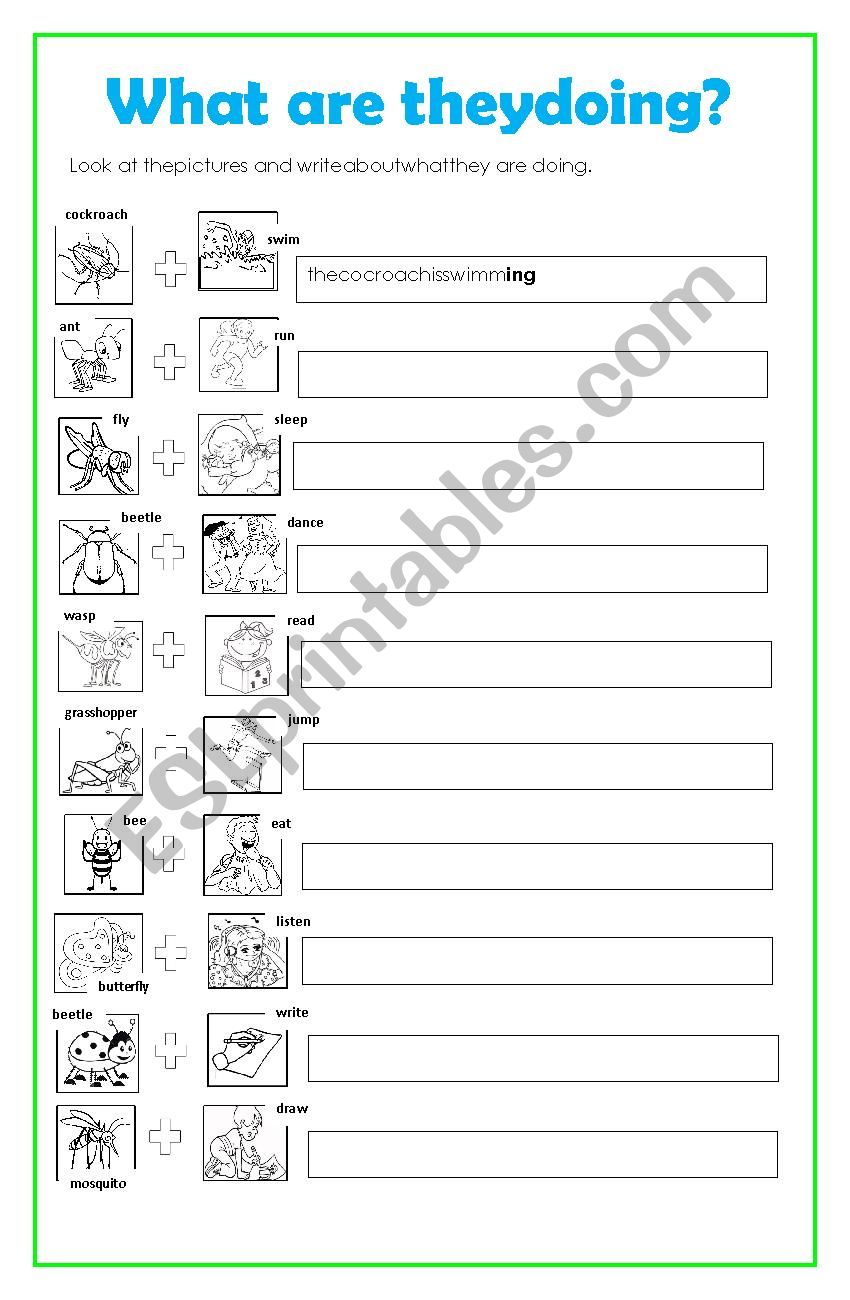 What are theydoing?

Look at thepictures and writeaboutwhatthey are doing.

cockroach + swim thecocroachisswimming

ant + run

fly + sleep

beetle + dance

wasp + read

grasshopper + jump

bee + eat

butterfly + listen

beetle + write

mosquito + draw

ESLprintables.com